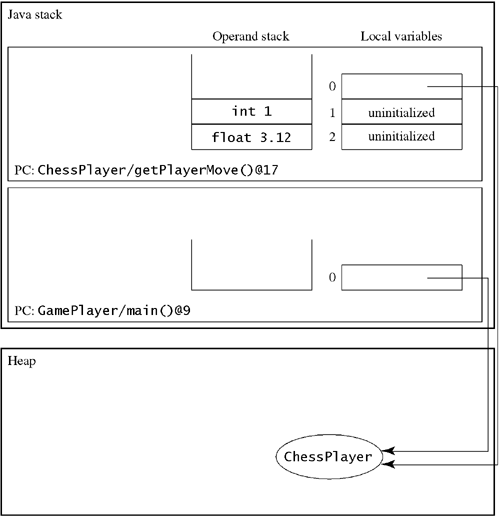 Java stack

Operand stack

Local variables

int 1

float 3.12

0

1 uninitialized

2 uninitialized

PC: ChessPlayer/getPlayerMove()@17

0

PC: GamePlayer/main()@9

Heap

ChessPlayer